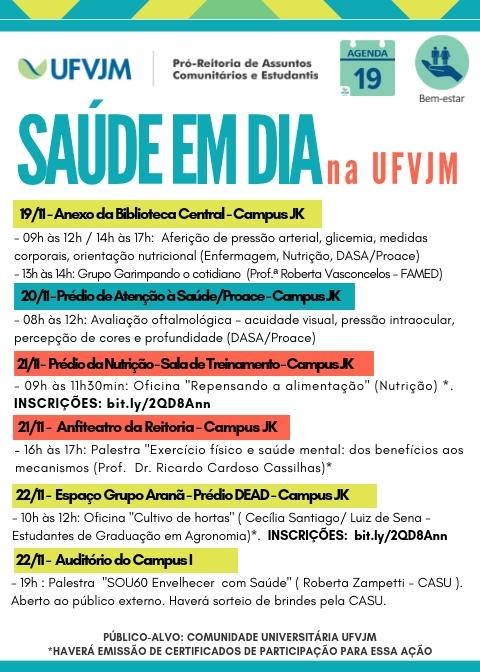 UFVJM

Pró-Reitoria de Assuntos Comunitários e Estudantis

AGENDA
19

Bem-estar

SAÚDE EM DIA na UFVJM

19/11 - Anexo da Biblioteca Central - Campus JK

- 09h às 12h / 14h às 17h: Aferição de pressão arterial, glicemia, medidas corporais, orientação nutricional (Enfermagem, Nutrição, DASA/Proace)
- 13h às 14h: Grupo Garimpando o cotidiano (Prof.ª Roberta Vasconcelos - FAMED)

20/11 - Prédio de Atenção à Saúde/Proace - Campus JK

- 08h às 12h: Avaliação oftalmológica - acuidade visual, pressão intraocular, percepção de cores e profundidade (DASA/Proace)

21/11 - Prédio da Nutrição - Sala de Treinamento - Campus JK

- 09h às 11h30min: Oficina "Repensando a alimentação" (Nutrição) *.
INSCRIÇÕES: bit.ly/2QD8Ann

21/11 - Anfiteatro da Reitoria - Campus JK

- 16h às 17h: Palestra "Exercício físico e saúde mental: dos benefícios aos mecanismos (Prof. Dr. Ricardo Cardoso Cassilhas)*

22/11 - Espaço Grupo Aranã - Prédio DEAD - Campus JK

- 10h às 12h: Oficina "Cultivo de hortas" ( Cecília Santiago/ Luiz de Sena - Estudantes de Graduação em Agronomia)*. INSCRIÇÕES: bit.ly/2QD8Ann

22/11 - Auditório do Campus I

- 19h : Palestra "SOU60 Envelhecer com Saúde" ( Roberta Zampetti - CASU ). Aberto ao público externo. Haverá sorteio de brindes pela CASU.

PÚBLICO-ALVO: COMUNIDADE UNIVERSITÁRIA UFVJM
*HAVERÁ EMISSÃO DE CERTIFICADOS DE PARTICIPAÇÃO PARA ESSA AÇÃO